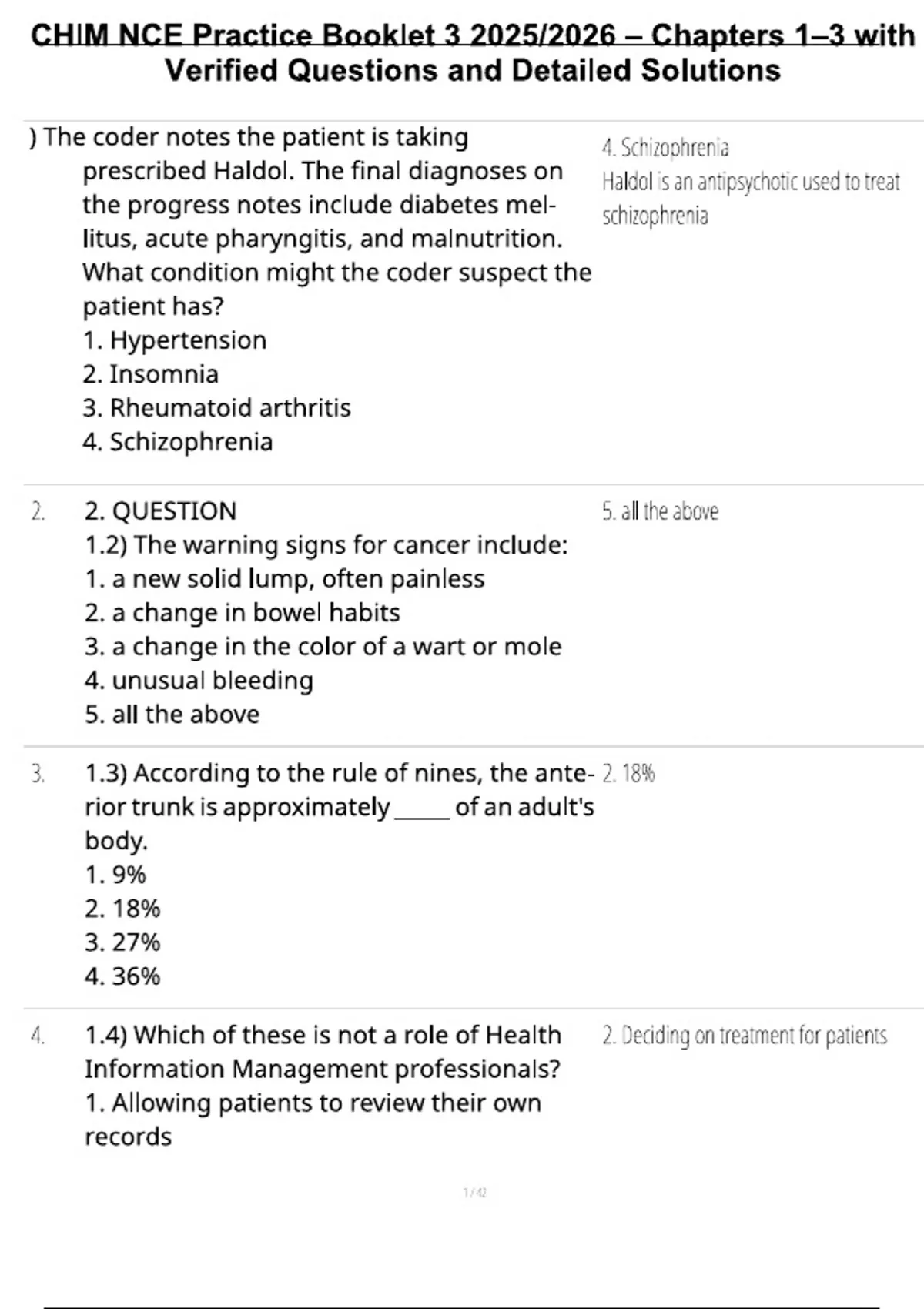 CHIM NCE Practice Booklet 3 2025/2026 – Chapters 1–3 with Verified Questions and Detailed Solutions

) The coder notes the patient is taking prescribed Haldol. The final diagnoses on the progress notes include diabetes mellitus, acute pharyngitis, and malnutrition. What condition might the coder suspect the patient has?
1. Hypertension
2. Insomnia
3. Rheumatoid arthritis
4. Schizophrenia

4. Schizophrenia
Haldol is an antipsychotic used to treat schizophrenia

2. 2. QUESTION
1.2) The warning signs for cancer include:
1. a new solid lump, often painless
2. a change in bowel habits
3. a change in the color of a wart or mole
4. unusual bleeding
5. all the above

5. all the above

3. 1.3) According to the rule of nines, the anterior trunk is approximately _____ of an adult's body.
1. 9%
2. 18%
3. 27%
4. 36%

2. 18%

4. 1.4) Which of these is not a role of Health Information Management professionals?
1. Allowing patients to review their own records

2. Deciding on treatment for patients

1 / 42